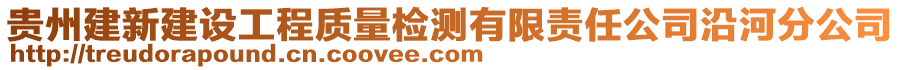 贵州建新建设工程质量检测有限责任公司沿河分公司
http://treudorapound.cn.coovee.com